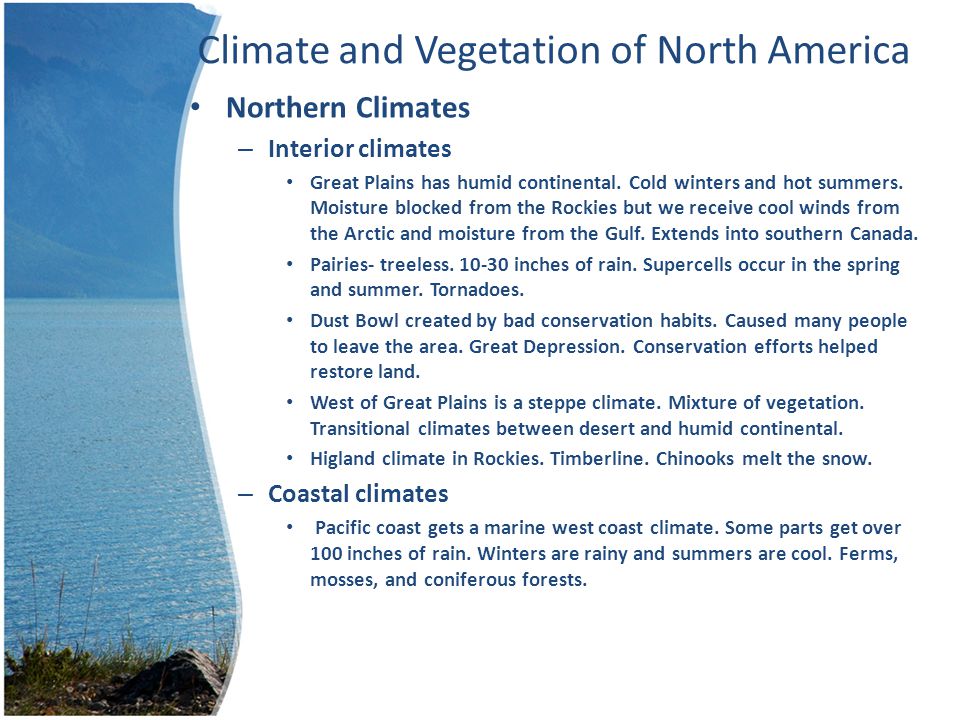 Climate and Vegetation of North America

• Northern Climates

– Interior climates

• Great Plains has humid continental. Cold winters and hot summers. Moisture blocked from the Rockies but we receive cool winds from the Arctic and moisture from the Gulf. Extends into southern Canada.

• Pairies- treeless. 10-30 inches of rain. Supercells occur in the spring and summer. Tornadoes.

• Dust Bowl created by bad conservation habits. Caused many people to leave the area. Great Depression. Conservation efforts helped restore land.

• West of Great Plains is a steppe climate. Mixture of vegetation. Transitional climates between desert and humid continental.

• Higland climate in Rockies. Timberline. Chinooks melt the snow.

– Coastal climates

• Pacific coast gets a marine west coast climate. Some parts get over 100 inches of rain. Winters are rainy and summers are cool. Ferms, mosses, and coniferous forests.